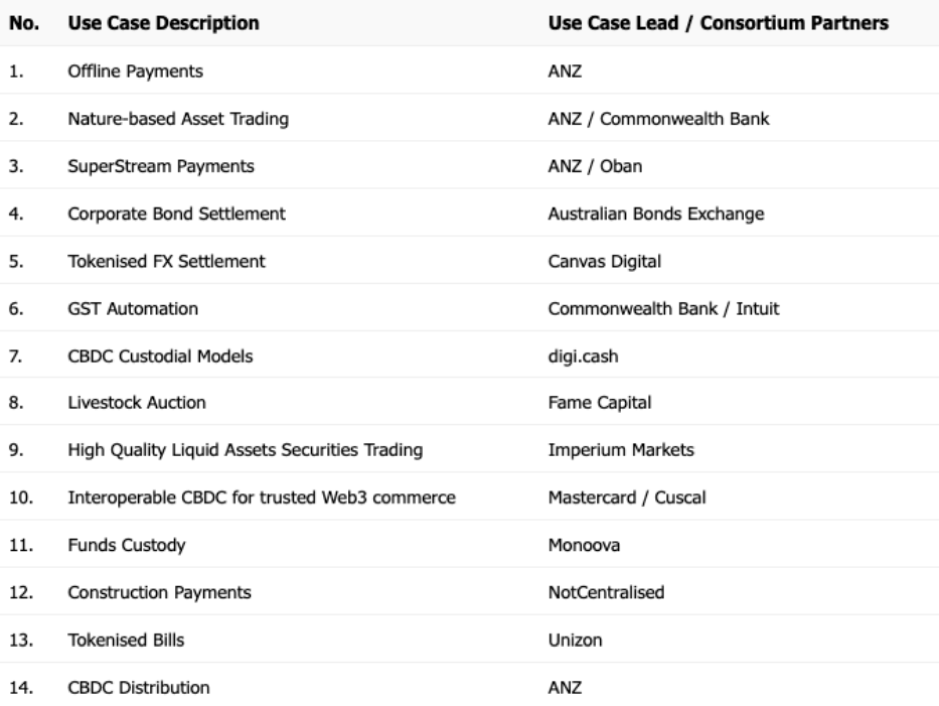 | No. | Use Case Description | Use Case Lead / Consortium Partners |
|---|---|---|
| 1. | Offline Payments | ANZ |
| 2. | Nature-based Asset Trading | ANZ / Commonwealth Bank |
| 3. | SuperStream Payments | ANZ / Oban |
| 4. | Corporate Bond Settlement | Australian Bonds Exchange |
| 5. | Tokenised FX Settlement | Canvas Digital |
| 6. | GST Automation | Commonwealth Bank / Intuit |
| 7. | CBDC Custodial Models | digi.cash |
| 8. | Livestock Auction | Fame Capital |
| 9. | High Quality Liquid Assets Securities Trading | Imperium Markets |
| 10. | Interoperable CBDC for trusted Web3 commerce | Mastercard / Cuscal |
| 11. | Funds Custody | Monoova |
| 12. | Construction Payments | NotCentralised |
| 13. | Tokenised Bills | Unizon |
| 14. | CBDC Distribution | ANZ |